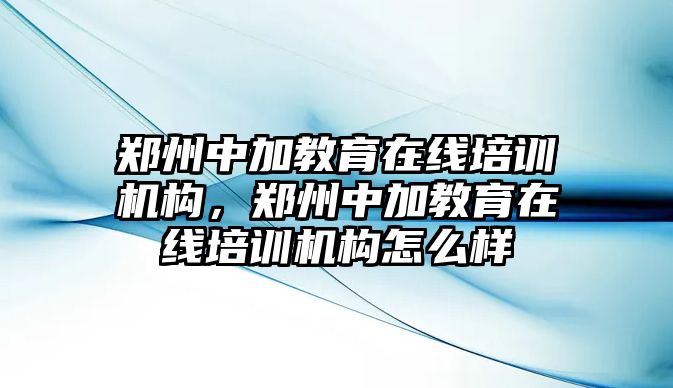 郑州中加教育在线培训机构，郑州中加教育在线培训机构怎么样